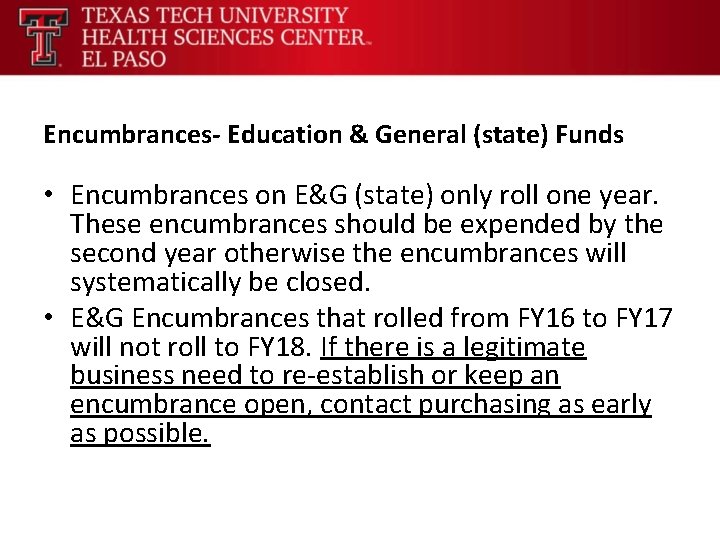 TEXAS TECH UNIVERSITY
HEALTH SCIENCES CENTER™
EL PASO

Encumbrances- Education & General (state) Funds

• Encumbrances on E&G (state) only roll one year. These encumbrances should be expended by the second year otherwise the encumbrances will systematically be closed.
• E&G Encumbrances that rolled from FY16 to FY17 will not roll to FY18. If there is a legitimate business need to re-establish or keep an encumbrance open, contact purchasing as early as possible.